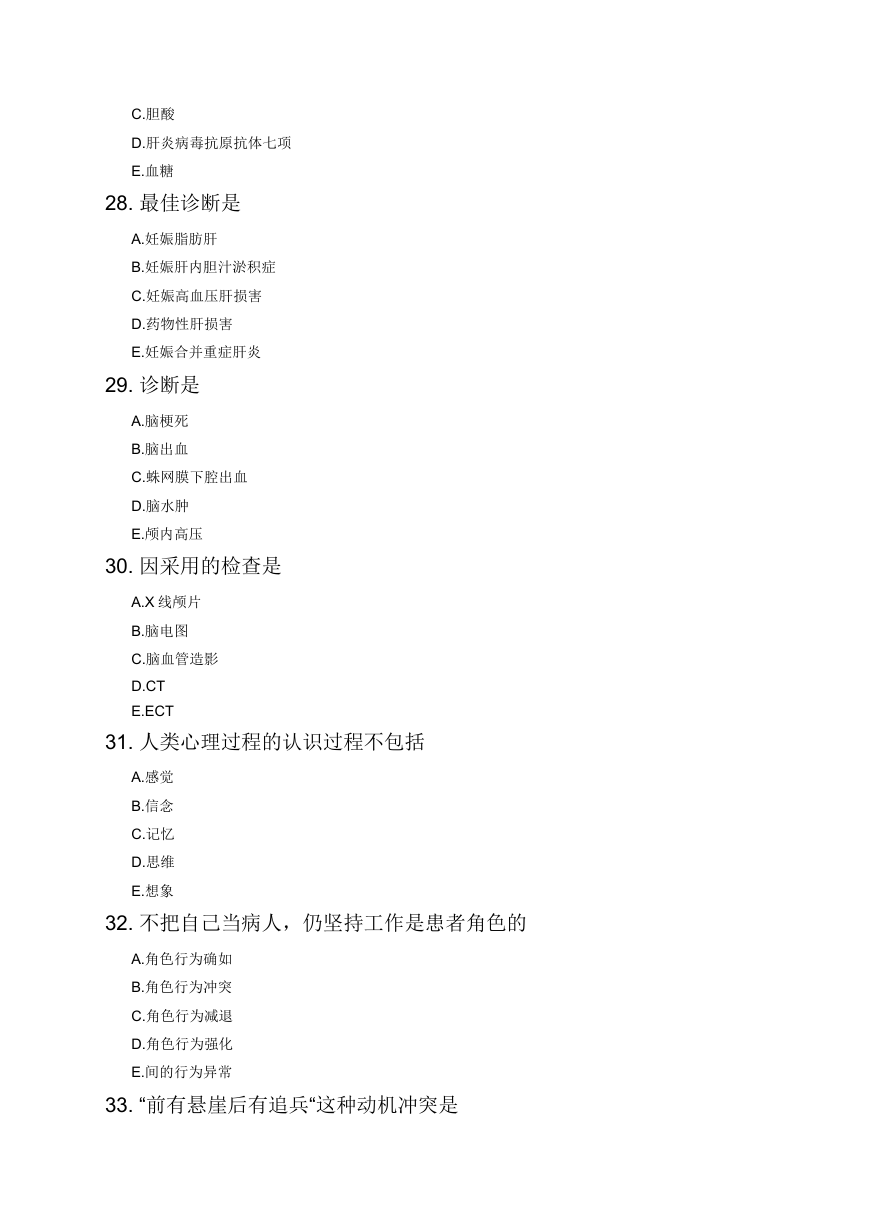 C.胆酸
D.肝炎病毒抗原抗体七项
E.血糖
28. 最佳诊断是
A.妊娠脂肪肝
B.妊娠肝内胆汁淤积症
C.妊娠高血压肝损害
D.药物性肝损害
E.妊娠合并重症肝炎
29. 诊断是
A.脑梗死
B.脑出血
C.蛛网膜下腔出血
D.脑水肿
E.颅内高压
30. 因采用的检查是
A.X 线颅片
B.脑电图
C.脑血管造影
D.CT
E.ECT
31. 人类心理过程的认识过程不包括
A.感觉
B.信念
C.记忆
D.思维
E.想象
32. 不把自己当病人，仍坚持工作是患者角色的
A.角色行为确如
B.角色行为冲突
C.角色行为减退
D.角色行为强化
E.间的行为异常
33. “前有悬崖后有追兵“这种动机冲突是